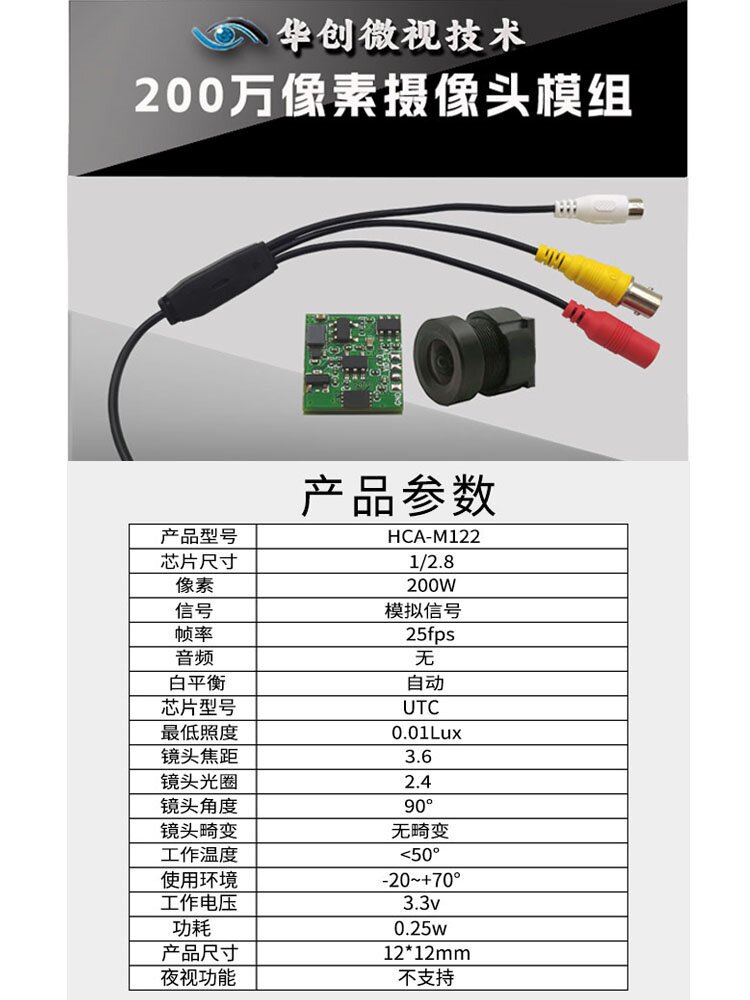 华创微视技术
200万像素摄像头模组

产品参数

| 产品型号 | HCA-M122 |
|---|---|
| 芯片尺寸 | 1/2.8 |
| 像素 | 200W |
| 信号 | 模拟信号 |
| 帧率 | 25fps |
| 音频 | 无 |
| 白平衡 | 自动 |
| 芯片型号 | UTC |
| 最低照度 | 0.01Lux |
| 镜头焦距 | 3.6 |
| 镜头光圈 | 2.4 |
| 镜头角度 | 90° |
| 镜头畸变 | 无畸变 |
| 工作温度 | <50° |
| 使用环境 | -20~+70° |
| 工作电压 | 3.3v |
| 功耗 | 0.25w |
| 产品尺寸 | 12*12mm |
| 夜视功能 | 不支持 |